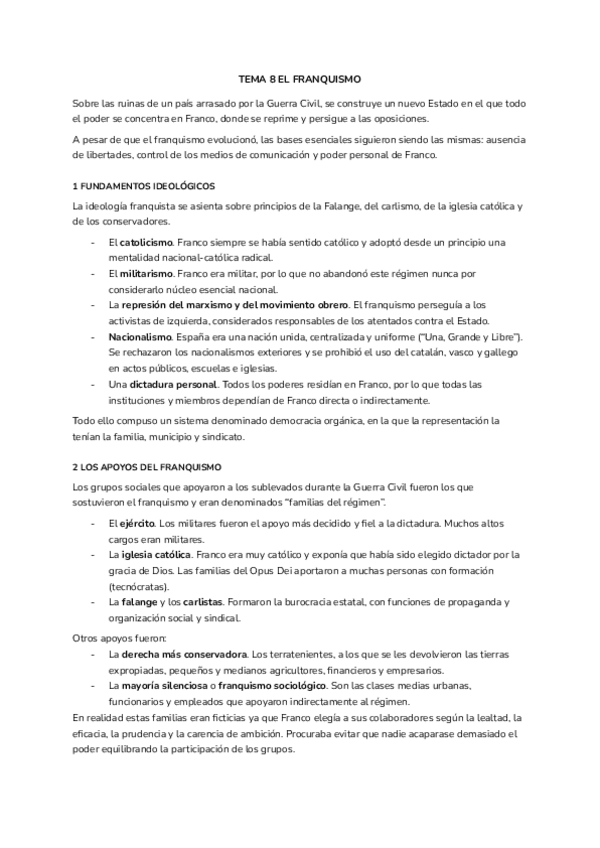 TEMA 8 EL FRANQUISMO

Sobre las ruinas de un país arrasado por la Guerra Civil, se construye un nuevo Estado en el que todo el poder se concentra en Franco, donde se reprime y persigue a las oposiciones.

A pesar de que el franquismo evolucionó, las bases esenciales siguieron siendo las mismas: ausencia de libertades, control de los medios de comunicación y poder personal de Franco.

1 FUNDAMENTOS IDEOLÓGICOS

La ideología franquista se asienta sobre principios de la Falange, del carlismo, de la iglesia católica y de los conservadores.

- El catolicismo. Franco siempre se había sentido católico y adoptó desde un principio una mentalidad nacional-católica radical.
- El militarismo. Franco era militar, por lo que no abandonó este régimen nunca por considerarlo núcleo esencial nacional.
- La represión del marxismo y del movimiento obrero. El franquismo perseguía a los activistas de izquierda, considerados responsables de los atentados contra el Estado.
- Nacionalismo. España era una nación unida, centralizada y uniforme ("Una, Grande y Libre"). Se rechazaron los nacionalismos exteriores y se prohibió el uso del catalán, vasco y gallego en actos públicos, escuelas e iglesias.
- Una dictadura personal. Todos los poderes residían en Franco, por lo que todas las instituciones y miembros dependían de Franco directa o indirectamente.

Todo ello compuso un sistema denominado democracia orgánica, en la que la representación la tenían la familia, municipio y sindicato.

2 LOS APOYOS DEL FRANQUISMO

Los grupos sociales que apoyaron a los sublevados durante la Guerra Civil fueron los que sostuvieron el franquismo y eran denominados "familias del régimen".

- El ejército. Los militares fueron el apoyo más decidido y fiel a la dictadura. Muchos altos cargos eran militares.
- La iglesia católica. Franco era muy católico y exponía que había sido elegido dictador por la gracia de Dios. Las familias del Opus Dei aportaron a muchas personas con formación (tecnócratas).
- La falange y los carlistas. Formaron la burocracia estatal, con funciones de propaganda y organización social y sindical.

Otros apoyos fueron:

- La derecha más conservadora. Los terratenientes, a los que se les devolvieron las tierras expropiadas, pequeños y medianos agricultores, financieros y empresarios.
- La mayoría silenciosa o franquismo sociológico. Son las clases medias urbanas, funcionarios y empleados que apoyaron indirectamente al régimen.

En realidad estas familias eran ficticias ya que Franco elegía a sus colaboradores según la lealtad, la eficacia, la prudencia y la carencia de ambición. Procuraba evitar que nadie acaparase demasiado el poder equilibrando la participación de los grupos.